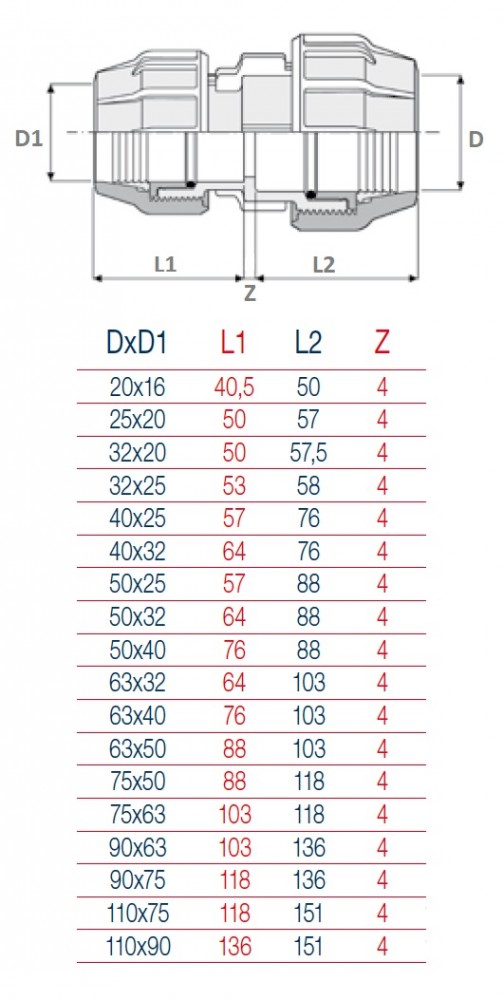 D1
D
L1
L2
Z

| DxD1 | L1 | L2 | Z |
|---|---|---|---|
| 20x16 | 40,5 | 50 | 4 |
| 25x20 | 50 | 57 | 4 |
| 32x20 | 50 | 57,5 | 4 |
| 32x25 | 53 | 58 | 4 |
| 40x25 | 57 | 76 | 4 |
| 40x32 | 64 | 76 | 4 |
| 50x25 | 57 | 88 | 4 |
| 50x32 | 64 | 88 | 4 |
| 50x40 | 76 | 88 | 4 |
| 63x32 | 64 | 103 | 4 |
| 63x40 | 76 | 103 | 4 |
| 63x50 | 88 | 103 | 4 |
| 75x50 | 88 | 118 | 4 |
| 75x63 | 103 | 118 | 4 |
| 90x63 | 103 | 136 | 4 |
| 90x75 | 118 | 136 | 4 |
| 110x75 | 118 | 151 | 4 |
| 110x90 | 136 | 151 | 4 |